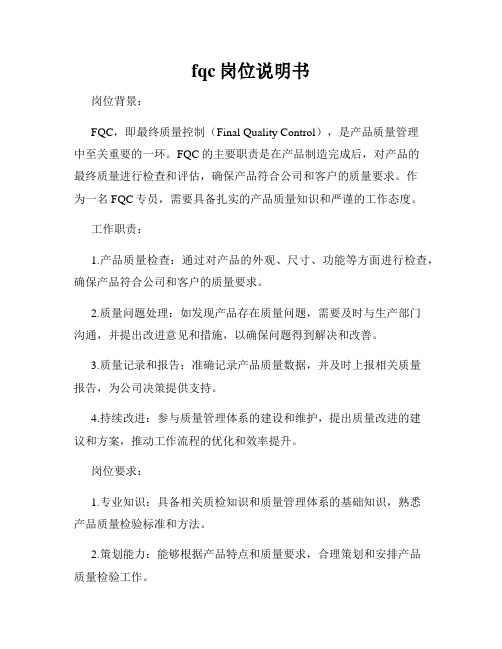 fqc 岗位说明书

岗位背景：

FQC，即最终质量控制（Final Quality Control），是产品质量管理中至关重要的一环。FQC 的主要职责是在产品制造完成后，对产品的最终质量进行检查和评估，确保产品符合公司和客户的质量要求。作为一名 FQC 专员，需要具备扎实的产品质量知识和严谨的工作态度。

工作职责：

1.产品质量检查：通过对产品的外观、尺寸、功能等方面进行检查，确保产品符合公司和客户的质量要求。

2.质量问题处理：如发现产品存在质量问题，需要及时与生产部门沟通，并提出改进意见和措施，以确保问题得到解决和改善。

3.质量记录和报告：准确记录产品质量数据，并及时上报相关质量报告，为公司决策提供支持。

4.持续改进：参与质量管理体系的建设和维护，提出质量改进的建议和方案，推动工作流程的优化和效率提升。

岗位要求：

1.专业知识：具备相关质检知识和质量管理体系的基础知识，熟悉产品质量检验标准和方法。

2.策划能力：能够根据产品特点和质量要求，合理策划和安排产品质量检验工作。